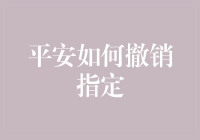 平安如何撤销指定